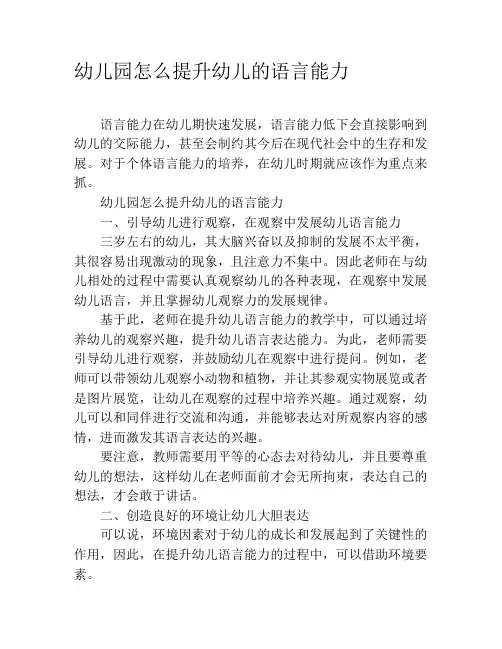 幼儿园怎么提升幼儿的语言能力

语言能力在幼儿期快速发展，语言能力低下会直接影响到幼儿的交际能力，甚至会制约其今后在现代社会中的生存和发展。对于个体语言能力的培养，在幼儿时期就应该作为重点来抓。

幼儿园怎么提升幼儿的语言能力

一、引导幼儿进行观察，在观察中发展幼儿语言能力

三岁左右的幼儿，其大脑兴奋以及抑制的发展不太平衡，其很容易出现激动的现象，且注意力不集中。因此老师在与幼儿相处的过程中需要认真观察幼儿的各种表现，在观察中发展幼儿语言，并且掌握幼儿观察力的发展规律。

基于此，老师在提升幼儿语言能力的教学中，可以通过培养幼儿的观察兴趣，提升幼儿语言表达能力。为此，老师需要引导幼儿进行观察，并鼓励幼儿在观察中进行提问。例如，老师可以带领幼儿观察小动物和植物，并让其参观实物展览或者是图片展览，让幼儿在观察的过程中培养兴趣。通过观察，幼儿可以和同伴进行交流和沟通，并能够表达对所观察内容的感情，进而激发其语言表达的兴趣。

要注意，教师需要用平等的心态去对待幼儿，并且要尊重幼儿的想法，这样幼儿在老师面前才会无所拘束，表达自己的想法，才会敢于讲话。

二、创造良好的环境让幼儿大胆表达

可以说，环境因素对于幼儿的成长和发展起到了关键性的作用，因此，在提升幼儿语言能力的过程中，可以借助环境要素。